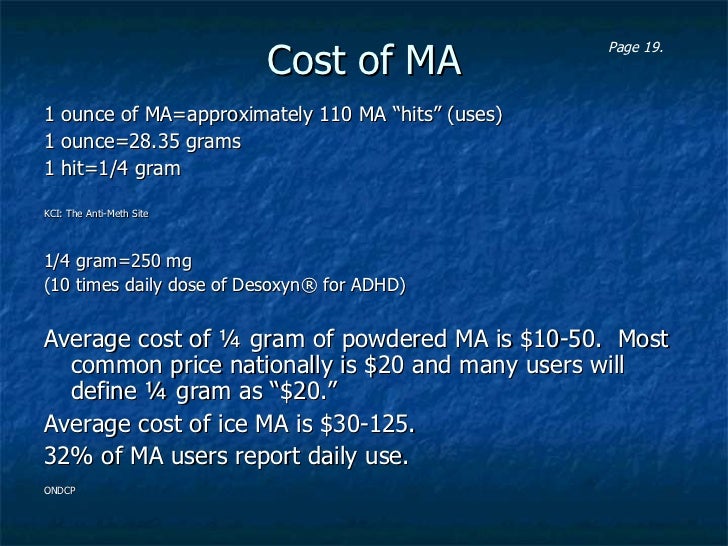 Cost of MA

Page 19.

1 ounce of MA=approximately 110 MA “hits” (uses)
1 ounce=28.35 grams
1 hit=1/4 gram

KCI: The Anti-Meth Site

1/4 gram=250 mg
(10 times daily dose of Desoxyn® for ADHD)

Average cost of ¼ gram of powdered MA is \$10-50. Most common price nationally is \$20 and many users will define ¼ gram as “\$20.”

Average cost of ice MA is \$30-125.

32% of MA users report daily use.

ONDCP